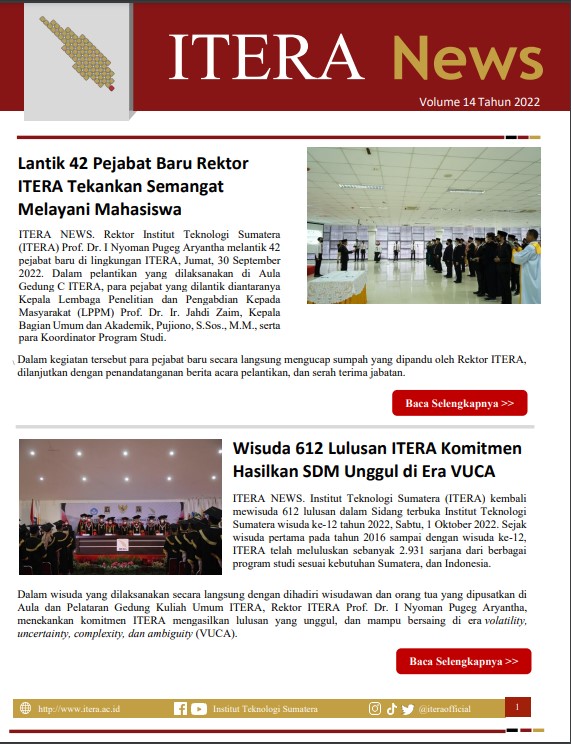 ITERA News

Volume 14 Tahun 2022

Lantik 42 Pejabat Baru Rektor ITERA Tekankan Semangat Melayani Mahasiswa

ITERA NEWS. Rektor Institut Teknologi Sumatera (ITERA) Prof. Dr. I Nyoman Pugeg Aryantha melantik 42 pejabat baru di lingkungan ITERA, Jumat, 30 September 2022. Dalam pelantikan yang dilaksanakan di Aula Gedung C ITERA, para pejabat yang dilantik diantaranya Kepala Lembaga Penelitian dan Pengabdian Kepada Masyarakat (LPPM) Prof. Dr. Ir. Jahdi Zaim, Kepala Bagian Umum dan Akademik, Pujiono, S.Sos., M.M., serta para Koordinator Program Studi.

Dalam kegiatan tersebut para pejabat baru secara langsung mengucap sumpah yang dipandu oleh Rektor ITERA, dilanjutkan dengan penandatanganan berita acara pelantikan, dan serah terima jabatan.

Baca Selengkapnya >>

Wisuda 612 Lulusan ITERA Komitmen Hasilkan SDM Unggul di Era VUCA

ITERA NEWS. Institut Teknologi Sumatera (ITERA) kembali mewisuda 612 lulusan dalam Sidang terbuka Institut Teknologi Sumatera wisuda ke-12 tahun 2022, Sabtu, 1 Oktober 2022. Sejak wisuda pertama pada tahun 2016 sampai dengan wisuda ke-12, ITERA telah meluluskan sebanyak 2.931 sarjana dari berbagai program studi sesuai kebutuhan Sumatera, dan Indonesia.

Dalam wisuda yang dilaksanakan secara langsung dengan dihadiri wisudawan dan orang tua yang dipusatkan di Aula dan Pelataran Gedung Kuliah Umum ITERA, Rektor ITERA Prof. Dr. I Nyoman Pugeg Aryantha, menekankan komitmen ITERA mengasilkan lulusan yang unggul, dan mampu bersaing di era volatility, uncertainty, complexity, dan ambiguity (VUCA).

Baca Selengkapnya >>

http://www.itera.ac.id Institut Teknologi Sumatera @iteraofficial 1